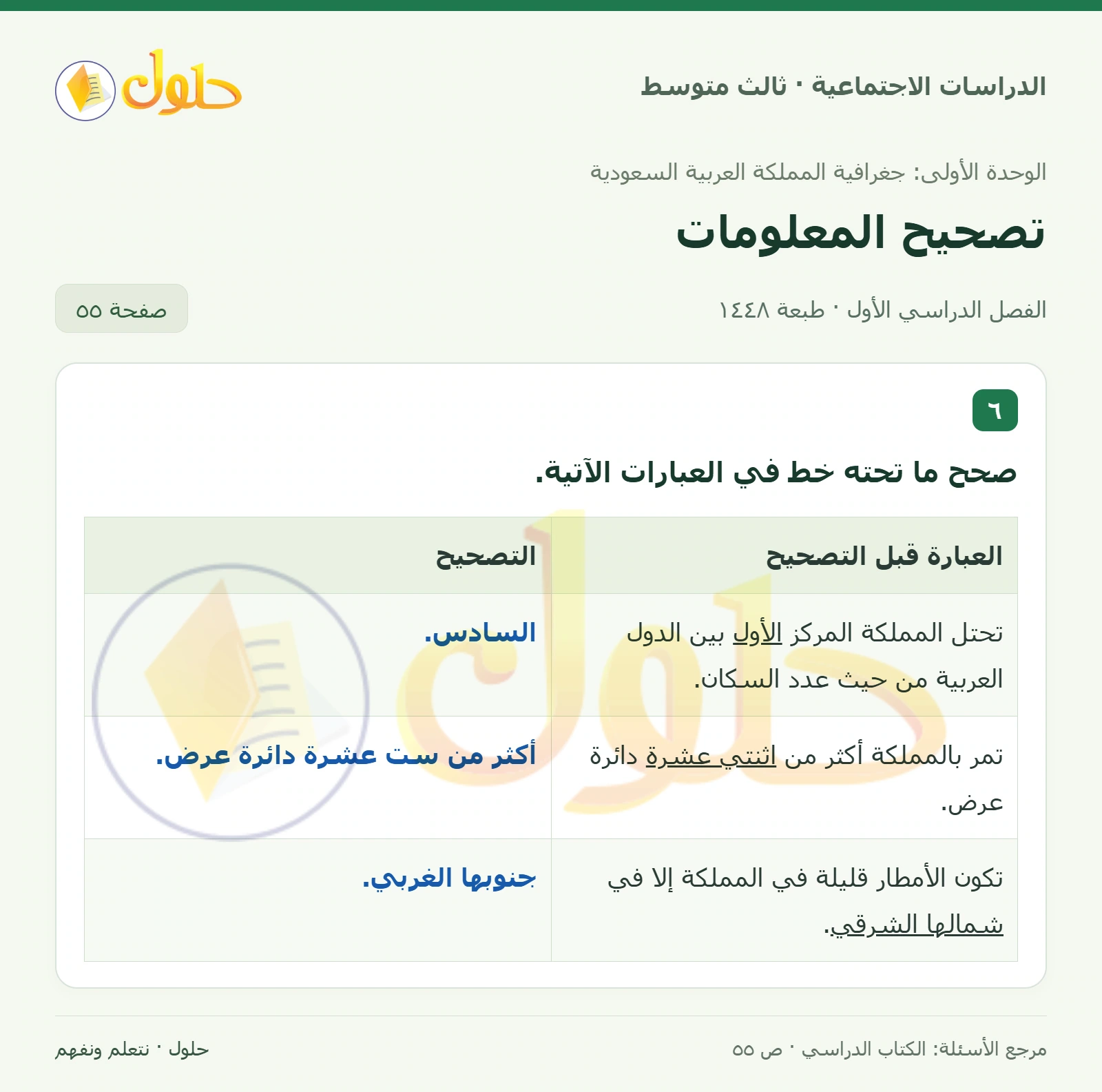 الدراسات الاجتماعية · ثالث متوسط

حلول

الوحدة الأولى: جغرافية المملكة العربية السعودية

تصحيح المعلومات

الفصل الدراسي الأول · طبعة ١٤٤٨

صفحة ٥٥

٦

صحح ما تحته خط في العبارات الآتية.

| العبارة قبل التصحيح | التصحيح |
|---|---|
| تحتل المملكة المركز الأول بين الدول العربية من حيث عدد السكان. | السادس. |
| تمر بالمملكة أكثر من اثنتي عشرة دائرة عرض. | أكثر من ست عشرة دائرة عرض. |
| تكون الأمطار قليلة في المملكة إلا في شمالها الشرقي. | جنوبها الغربي. |

مرجع الأسئلة: الكتاب الدراسي · ص ٥٥

حلول · نتعلم ونفهم